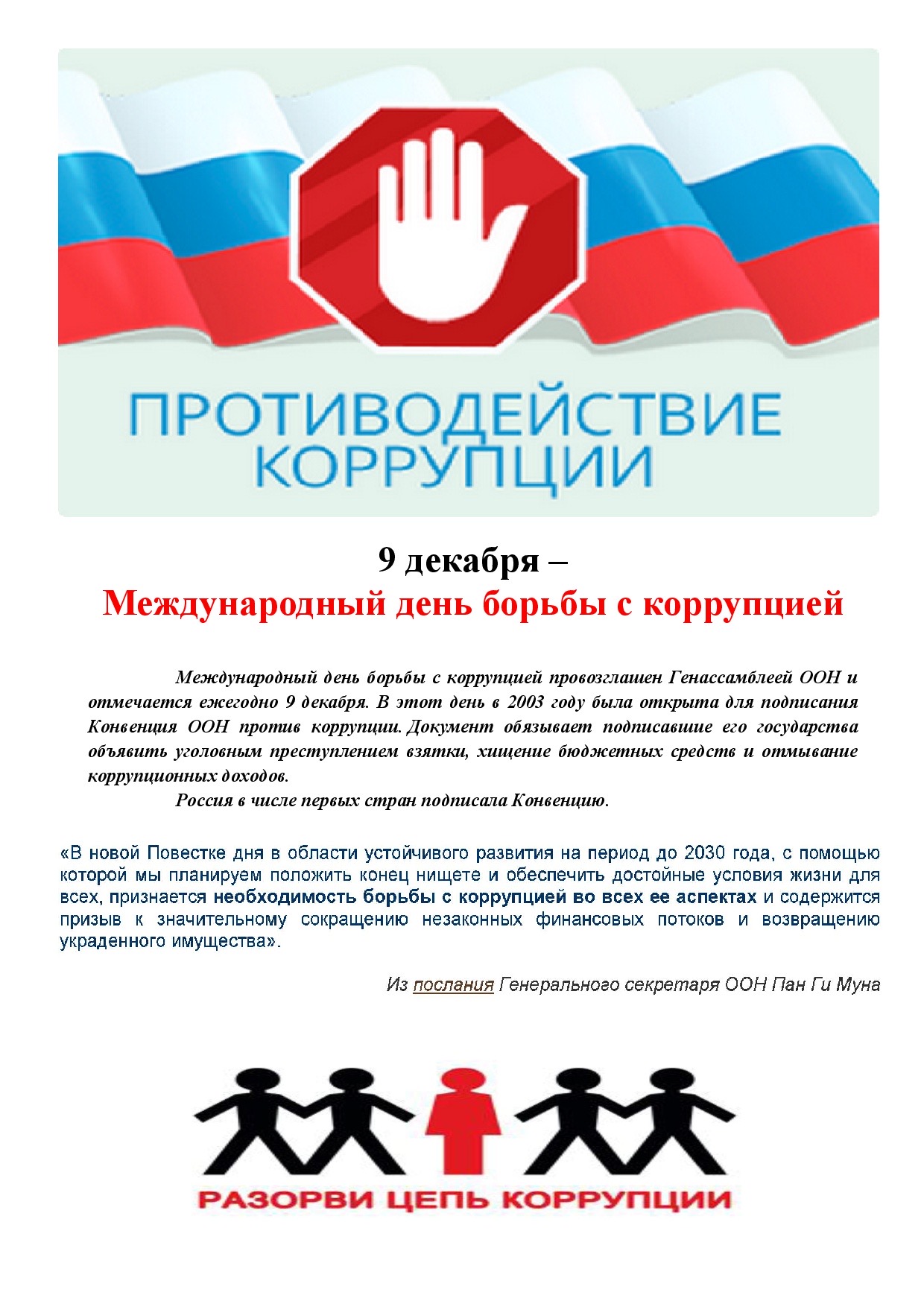 ПРОТИВОДЕЙСТВИЕ КОРРУПЦИИ

9 декабря –
Международный день борьбы с коррупцией

Международный день борьбы с коррупцией провозглашен Генассамблеей ООН и отмечается ежегодно 9 декабря. В этот день в 2003 году была открыта для подписания Конвенция ООН против коррупции. Документ обязывает подписавшие его государства объявить уголовным преступлением взятки, хищение бюджетных средств и отмывание коррупционных доходов.

Россия в числе первых стран подписала Конвенцию.

«В новой Повестке дня в области устойчивого развития на период до 2030 года, с помощью которой мы планируем положить конец нищете и обеспечить достойные условия жизни для всех, признается необходимость борьбы с коррупцией во всех ее аспектах и содержится призыв к значительному сокращению незаконных финансовых потоков и возвращению украденного имущества».

Из послания Генерального секретаря ООН Пан Ги Муна

РАЗОРВИ ЦЕПЬ КОРРУПЦИИ